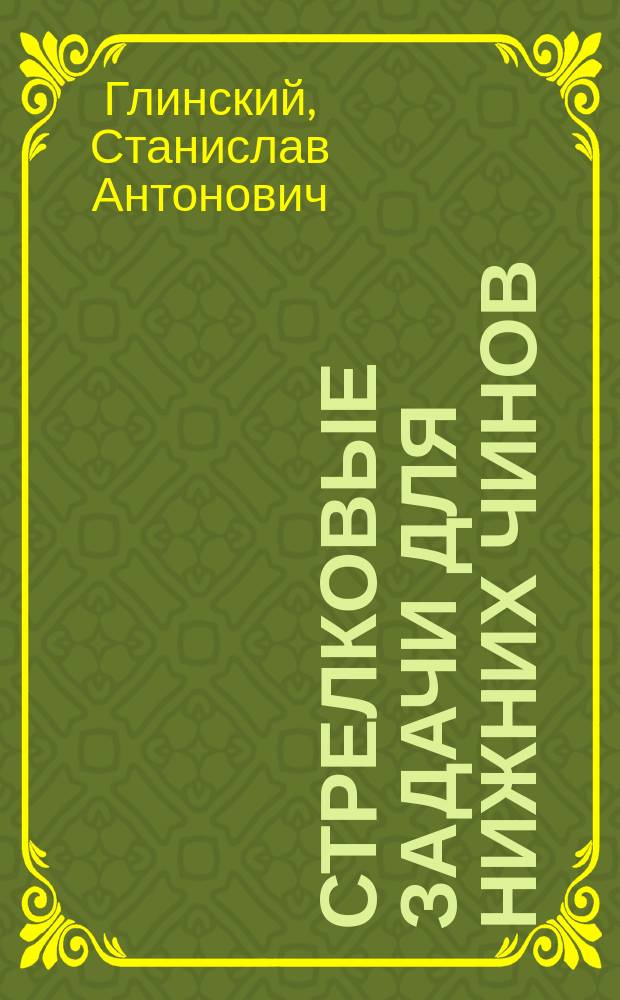 Глинский, Станислав Антонович

СТРЕЛКОВЫЕ ЗАДАЧИ ДЛЯ НИЖНИХ ЧИНОВ